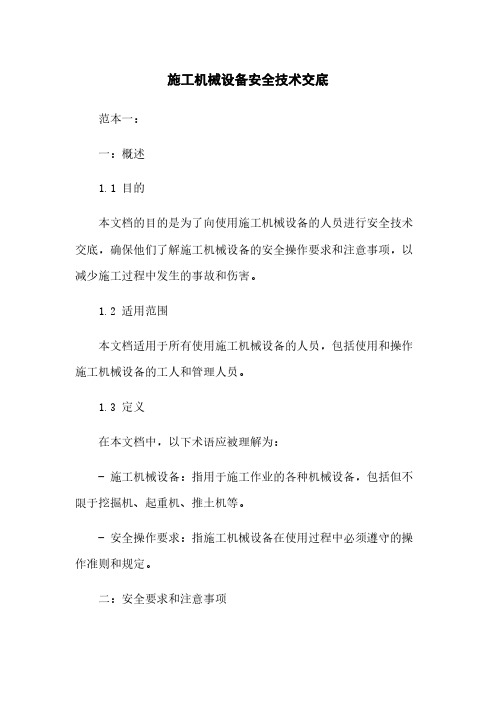 施工机械设备安全技术交底

范本一：

一：概述

1.1 目的

本文档的目的是为了向使用施工机械设备的人员进行安全技术交底，确保他们了解施工机械设备的安全操作要求和注意事项，以减少施工过程中发生的事故和伤害。

1.2 适用范围

本文档适用于所有使用施工机械设备的人员，包括使用和操作施工机械设备的工人和管理人员。

1.3 定义

在本文档中，以下术语应被理解为：

- 施工机械设备：指用于施工作业的各种机械设备，包括但不限于挖掘机、起重机、推土机等。

- 安全操作要求：指施工机械设备在使用过程中必须遵守的操作准则和规定。

二：安全要求和注意事项